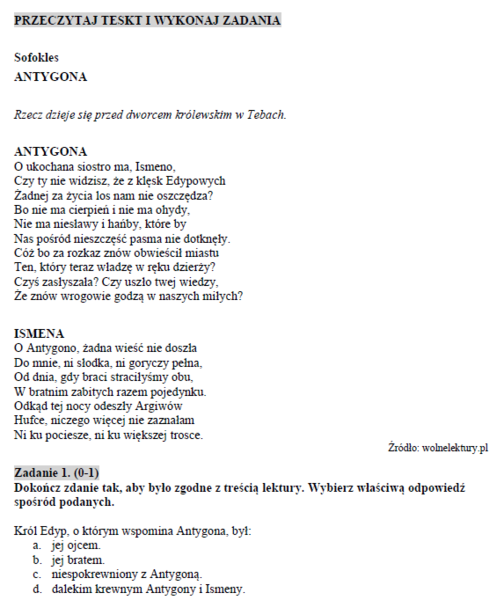 PRZECZYTAJ TESKT I WYKONAJ ZADANIA

Sofokles
ANTYGONA

Rzecz dzieje się przed dworcem królewskim w Tebach.

ANTYGONA
O ukochana siostro ma, Ismeno,
Czy ty nie widzisz, że z klęsk Edypowych
Żadnej za życia los nam nie oszczędza?
Bo nie ma cierpień i nie ma ohydy,
Nie ma niesławy i hańby, które by
Nas pośród nieszczęść pasma nie dotknęły.
Cóż bo za rozkaz znów obwieścił miastu
Ten, który teraz władzę w ręku dzierży?
Czyś zasłyszała? Czy uszło twej wiedzy,
Że znów wrogowie godzą w naszych miłych?

ISMENA
O Antygono, żadna wieść nie doszła
Do mnie, ni słodka, ni goryczy pełna,
Od dnia, gdy braci straciłyśmy obu,
W bratnim zabitych razem pojedynku.
Odkąd tej nocy odeszły Argiwów
Hufce, niczego więcej nie zaznałam
Ni ku pociesze, ni ku większej trosce.

Źródło: wolnelektury.pl

Zadanie 1. (0-1)
Dokończ zdanie tak, aby było zgodne z treścią lektury. Wybierz właściwą odpowiedź spośród podanych.

Król Edyp, o którym wspomina Antygona, był:
a. jej ojcem.
b. jej bratem.
c. niespokrewniony z Antygoną.
d. dalekim krewnym Antygony i Ismeny.